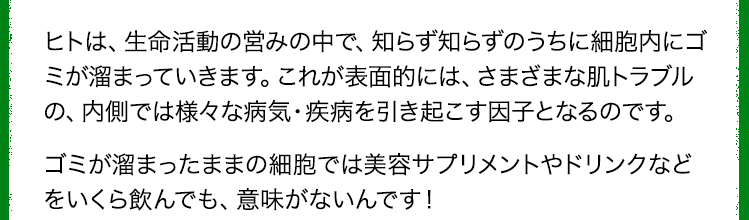 ヒトは、生命活動の営みの中で、知らず知らずのうちに細胞内にゴミが溜まっていきます。これが表面的には、さまざまな肌トラブルの、内側では様々な病気・疾病を引き起こす因子となるのです。

ゴミが溜まったままの細胞では美容サプリメントやドリンクなどをいくら飲んでも、意味がないんです！